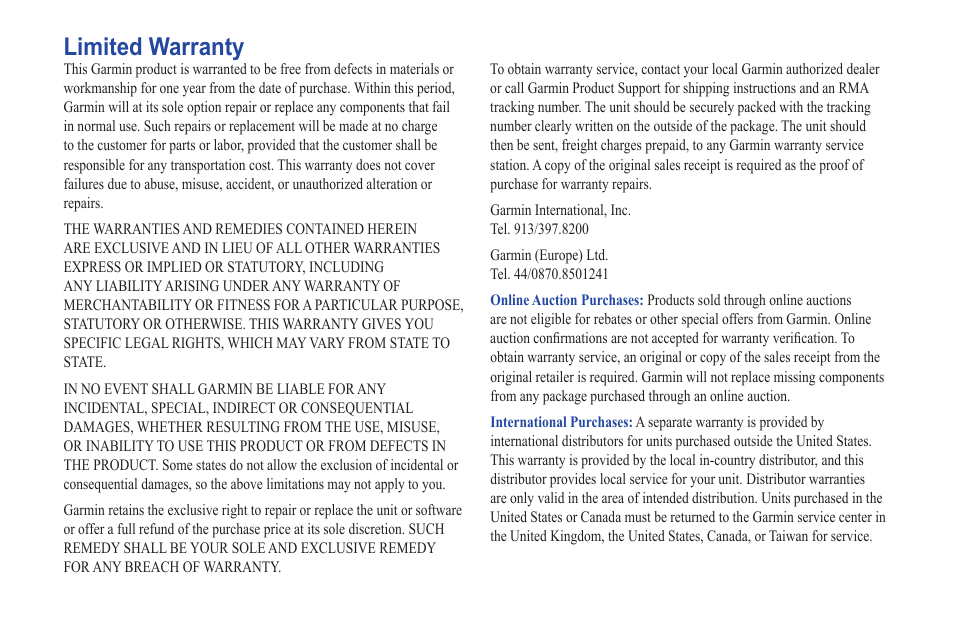 Limited Warranty

This Garmin product is warranted to be free from defects in materials or workmanship for one year from the date of purchase. Within this period, Garmin will at its sole option repair or replace any components that fail in normal use. Such repairs or replacement will be made at no charge to the customer for parts or labor, provided that the customer shall be responsible for any transportation cost. This warranty does not cover failures due to abuse, misuse, accident, or unauthorized alteration or repairs.

THE WARRANTIES AND REMEDIES CONTAINED HEREIN ARE EXCLUSIVE AND IN LIEU OF ALL OTHER WARRANTIES EXPRESS OR IMPLIED OR STATUTORY, INCLUDING ANY LIABILITY ARISING UNDER ANY WARRANTY OF MERCHANTABILITY OR FITNESS FOR A PARTICULAR PURPOSE, STATUTORY OR OTHERWISE. THIS WARRANTY GIVES YOU SPECIFIC LEGAL RIGHTS, WHICH MAY VARY FROM STATE TO STATE.

IN NO EVENT SHALL GARMIN BE LIABLE FOR ANY INCIDENTAL, SPECIAL, INDIRECT OR CONSEQUENTIAL DAMAGES, WHETHER RESULTING FROM THE USE, MISUSE, OR INABILITY TO USE THIS PRODUCT OR FROM DEFECTS IN THE PRODUCT. Some states do not allow the exclusion of incidental or consequential damages, so the above limitations may not apply to you.

Garmin retains the exclusive right to repair or replace the unit or software or offer a full refund of the purchase price at its sole discretion. SUCH REMEDY SHALL BE YOUR SOLE AND EXCLUSIVE REMEDY FOR ANY BREACH OF WARRANTY.

To obtain warranty service, contact your local Garmin authorized dealer or call Garmin Product Support for shipping instructions and an RMA tracking number. The unit should be securely packed with the tracking number clearly written on the outside of the package. The unit should then be sent, freight charges prepaid, to any Garmin warranty service station. A copy of the original sales receipt is required as the proof of purchase for warranty repairs.

Garmin International, Inc.
Tel. 913/397.8200

Garmin (Europe) Ltd.
Tel. 44/0870.8501241

Online Auction Purchases: Products sold through online auctions are not eligible for rebates or other special offers from Garmin. Online auction confirmations are not accepted for warranty verification. To obtain warranty service, an original or copy of the sales receipt from the original retailer is required. Garmin will not replace missing components from any package purchased through an online auction.

International Purchases: A separate warranty is provided by international distributors for units purchased outside the United States. This warranty is provided by the local in-country distributor, and this distributor provides local service for your unit. Distributor warranties are only valid in the area of intended distribution. Units purchased in the United States or Canada must be returned to the Garmin service center in the United Kingdom, the United States, Canada, or Taiwan for service.